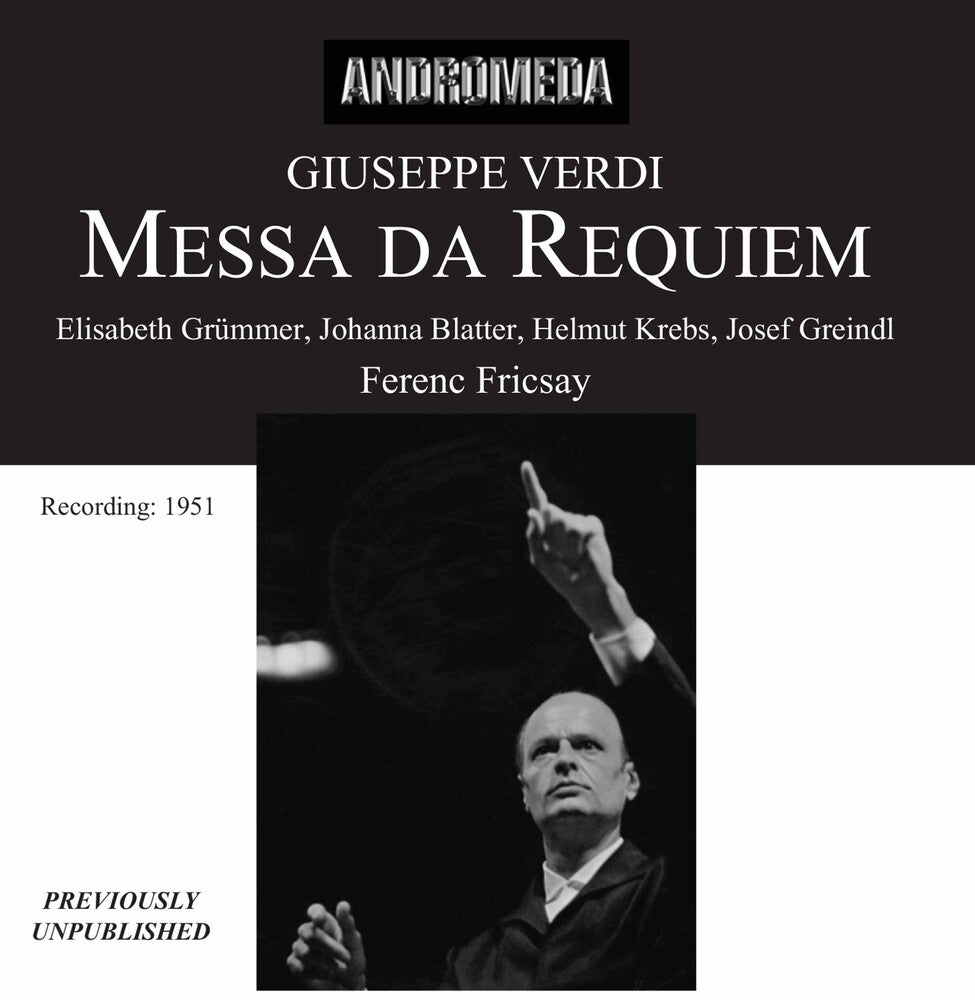 ANDROMEDA

GIUSEPPE VERDI

MESSA DA REQUIEM

Elisabeth Grümmer, Johanna Blatter, Helmut Krebs, Josef Greindl

Ferenc Fricsay

Recording: 1951

PREVIOUSLY UNPUBLISHED